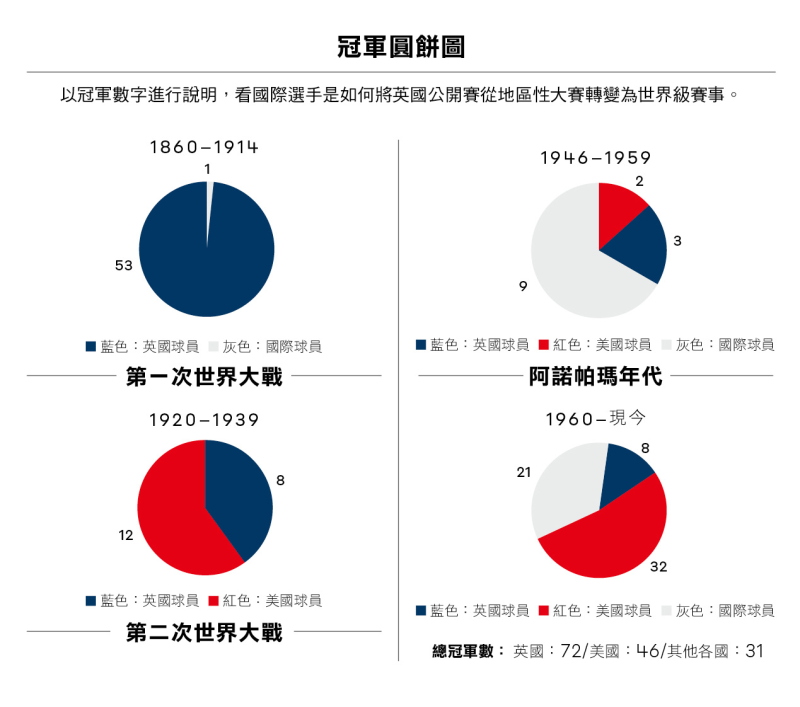 冠軍圓餅圖

以冠軍數字進行說明，看國際選手是如何將英國公開賽從地區性大賽轉變為世界級賽事。

1860–1914

1

53

藍色：英國球員 灰色：國際球員

第一次世界大戰

1920–1939

8

12

藍色：英國球員 紅色：美國球員

第二次世界大戰

1946–1959

2

3

9

藍色：英國球員 紅色：美國球員 灰色：國際球員

阿諾帕瑪年代

1960–現今

8

21

32

藍色：英國球員 紅色：美國球員 灰色：國際球員

總冠軍數： 英國：72/美國：46/其他各國：31